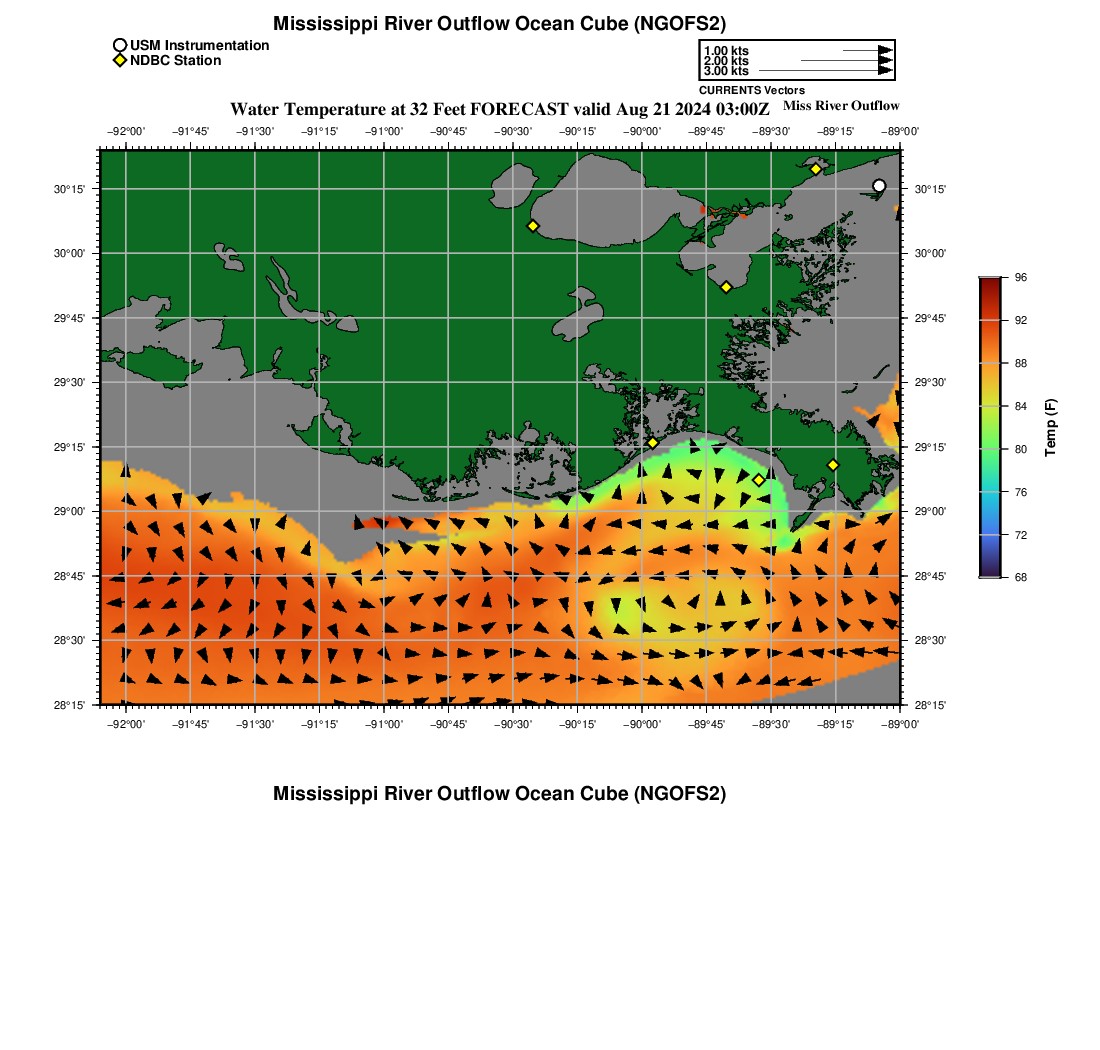 Mississippi River Outflow Ocean Cube (NGOFS2)

USM Instrumentation
NDBC Station

1.00 kts
2.00 kts
3.00 kts
CURRENTS Vectors

Water Temperature at 32 Feet FORECAST valid Aug 21 2024 03:00Z

Miss River Outflow

−92°00' −91°45' −91°30' −91°15' −91°00' −90°45' −90°30' −90°15' −90°00' −89°45' −89°30' −89°15' −89°00'

30°15' 30°00' 29°45' 29°30' 29°15' 29°00' 28°45' 28°30' 28°15'

30°15' 30°00' 29°45' 29°30' 29°15' 29°00' 28°45' 28°30' 28°15'

−92°00' −91°45' −91°30' −91°15' −91°00' −90°45' −90°30' −90°15' −90°00' −89°45' −89°30' −89°15' −89°00'

96
92
88
84
80
76
72
68
Temp (F)

Mississippi River Outflow Ocean Cube (NGOFS2)